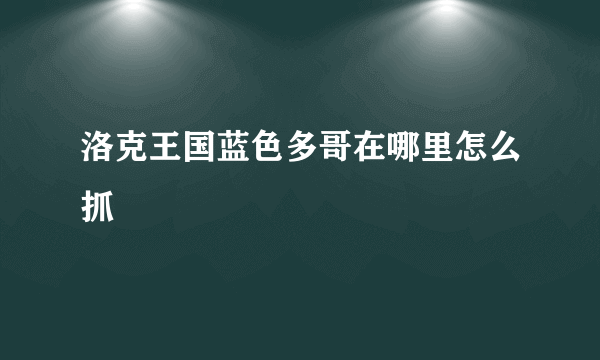 洛克王国蓝色多哥在哪里怎么抓